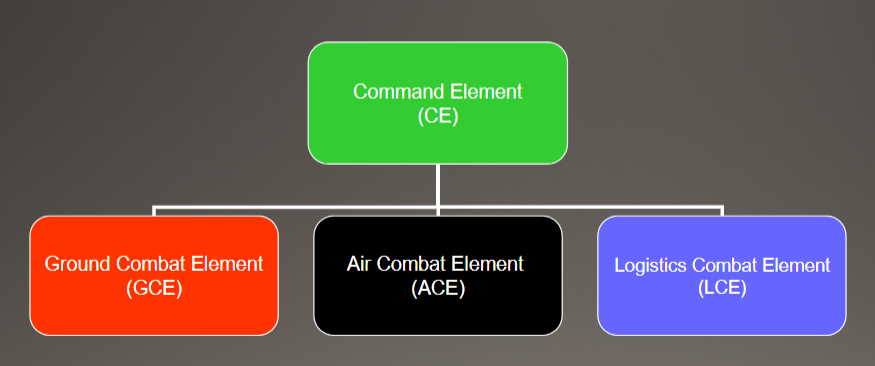 Command Element
(CE)

Ground Combat Element
(GCE)

Air Combat Element
(ACE)

Logistics Combat Element
(LCE)